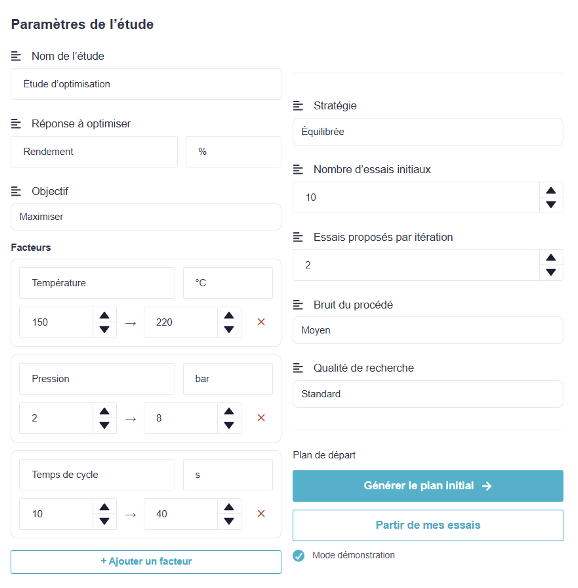 Paramètres de l'étude

Nom de l'étude

Etude d'optimisation

Réponse à optimiser

Rendement

%

Objectif

Maximiser

Facteurs

Température

°C

150 → 220 ×

Pression

bar

2 → 8 ×

Temps de cycle

s

10 → 40 ×

+ Ajouter un facteur

Stratégie

Équilibrée

Nombre d'essais initiaux

10

Essais proposés par itération

2

Bruit du procédé

Moyen

Qualité de recherche

Standard

Plan de départ

Générer le plan initial →

Partir de mes essais

Mode démonstration